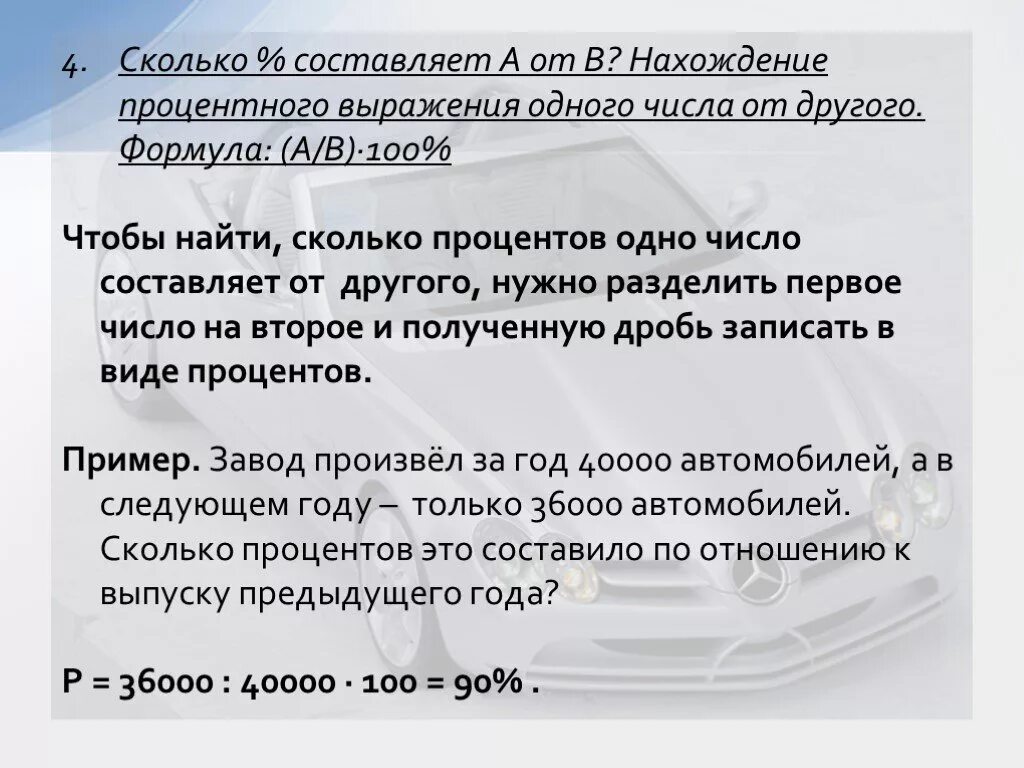 4. Сколько % составляет А от В? Нахождение процентного выражения одного числа от другого. Формула: (А/В)·100%

Чтобы найти, сколько процентов одно число составляет от другого, нужно разделить первое число на второе и полученную дробь записать в виде процентов.

Пример. Завод произвёл за год 40000 автомобилей, а в следующем году – только 36000 автомобилей. Сколько процентов это составило по отношению к выпуску предыдущего года?

Р = 36000 : 40000 · 100 = 90% .